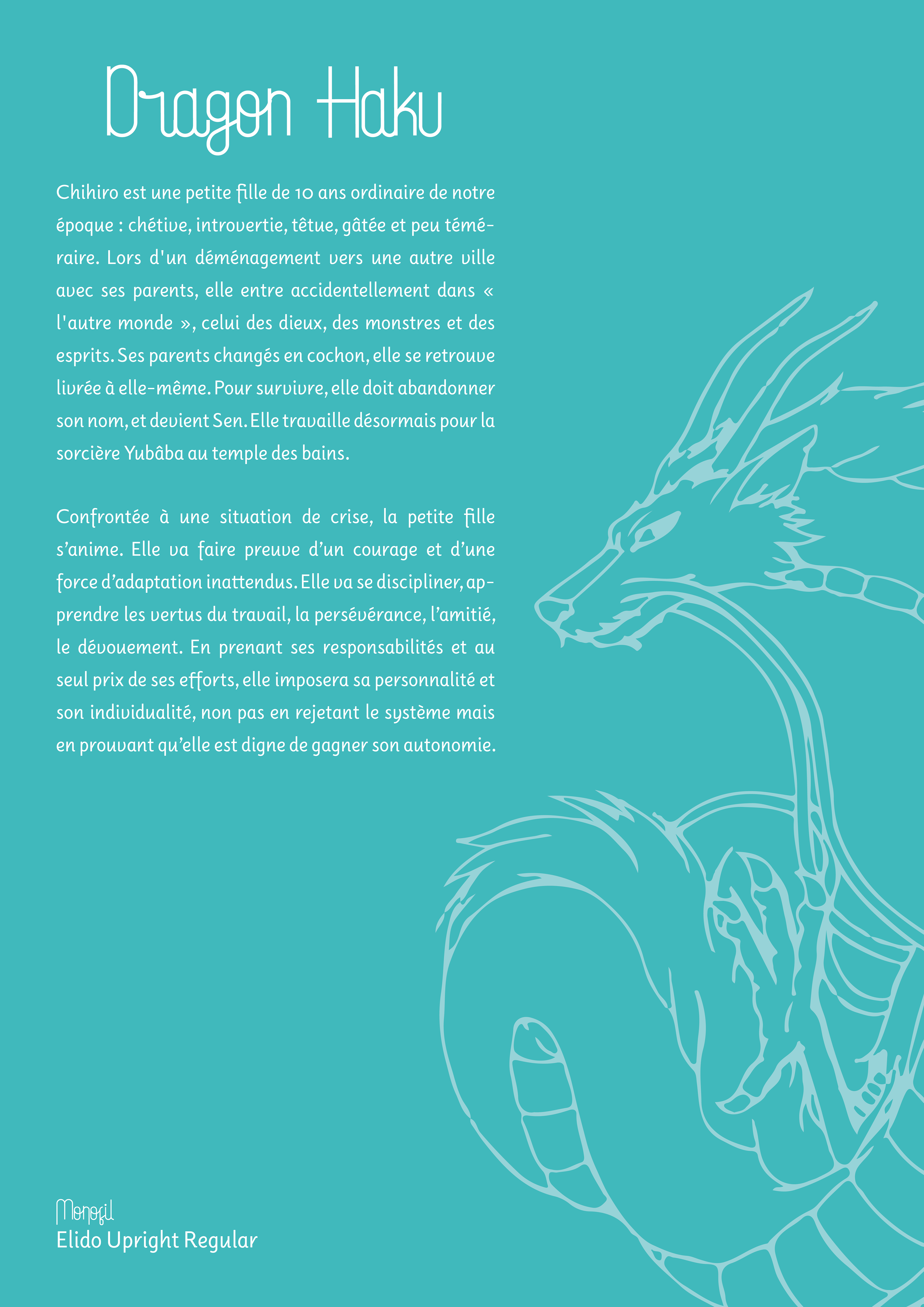 Dragon Haku

Chihiro est une petite fille de 10 ans ordinaire de notre époque : chétive, introvertie, têtue, gâtée et peu téméraire. Lors d'un déménagement vers une autre ville avec ses parents, elle entre accidentellement dans « l'autre monde », celui des dieux, des monstres et des esprits. Ses parents changés en cochon, elle se retrouve livrée à elle-même. Pour survivre, elle doit abandonner son nom, et devient Sen. Elle travaille désormais pour la sorcière Yubâba au temple des bains.

Confrontée à une situation de crise, la petite fille s'anime. Elle va faire preuve d'un courage et d'une force d'adaptation inattendus. Elle va se discipliner, apprendre les vertus du travail, la persévérance, l'amitié, le dévouement. En prenant ses responsabilités et au seul prix de ses efforts, elle imposera sa personnalité et son individualité, non pas en rejetant le système mais en prouvant qu'elle est digne de gagner son autonomie.

Monofil
Elido Upright Regular